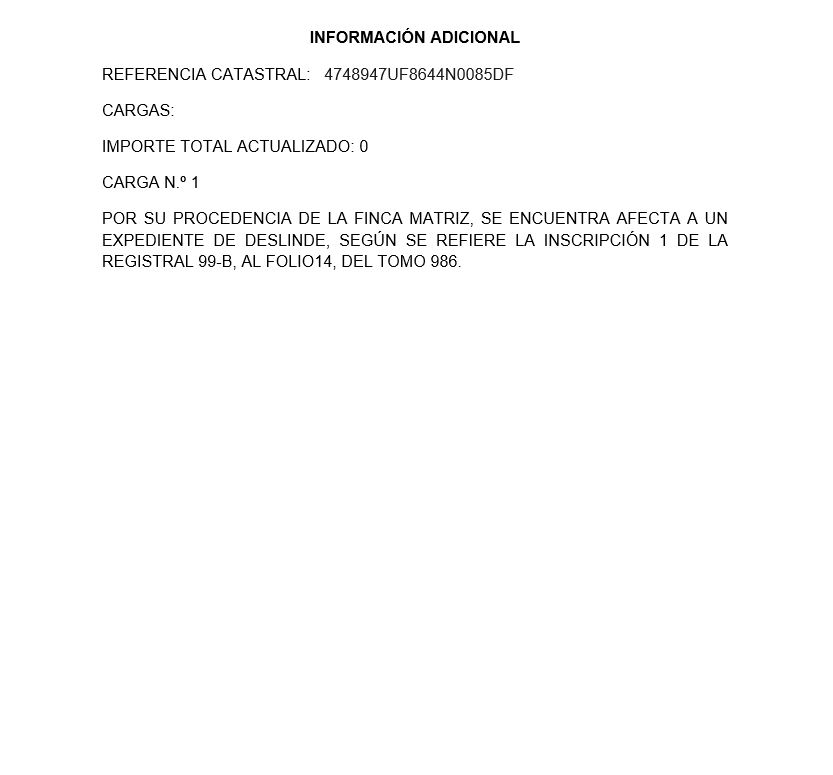 INFORMACIÓN ADICIONAL

REFERENCIA CATASTRAL: 4748947UF8644N0085DF

CARGAS:

IMPORTE TOTAL ACTUALIZADO: 0

CARGA N.º 1

POR SU PROCEDENCIA DE LA FINCA MATRIZ, SE ENCUENTRA AFECTA A UN EXPEDIENTE DE DESLINDE, SEGÚN SE REFIERE LA INSCRIPCIÓN 1 DE LA REGISTRAL 99-B, AL FOLIO14, DEL TOMO 986.